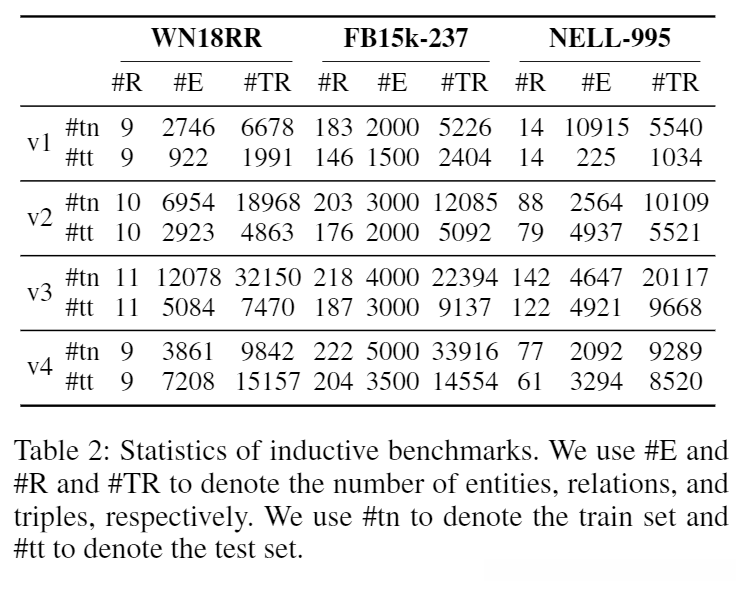 | | | WN18RR | | | FB15k-237 | | | NELL-995 | | |
|---|---|---|---|---|---|---|---|---|---|---|
| | | #R | #E | #TR | #R | #E | #TR | #R | #E | #TR |
| v1 | #tn | 9 | 2746 | 6678 | 183 | 2000 | 5226 | 14 | 10915 | 5540 |
| | #tt | 9 | 922 | 1991 | 146 | 1500 | 2404 | 14 | 225 | 1034 |
| v2 | #tn | 10 | 6954 | 18968 | 203 | 3000 | 12085 | 88 | 2564 | 10109 |
| | #tt | 10 | 2923 | 4863 | 176 | 2000 | 5092 | 79 | 4937 | 5521 |
| v3 | #tn | 11 | 12078 | 32150 | 218 | 4000 | 22394 | 142 | 4647 | 20117 |
| | #tt | 11 | 5084 | 7470 | 187 | 3000 | 9137 | 122 | 4921 | 9668 |
| v4 | #tn | 9 | 3861 | 9842 | 222 | 5000 | 33916 | 77 | 2092 | 9289 |
| | #tt | 9 | 7208 | 15157 | 204 | 3500 | 14554 | 61 | 3294 | 8520 |

Table 2: Statistics of inductive benchmarks. We use #E and #R and #TR to denote the number of entities, relations, and triples, respectively. We use #tn to denote the train set and #tt to denote the test set.